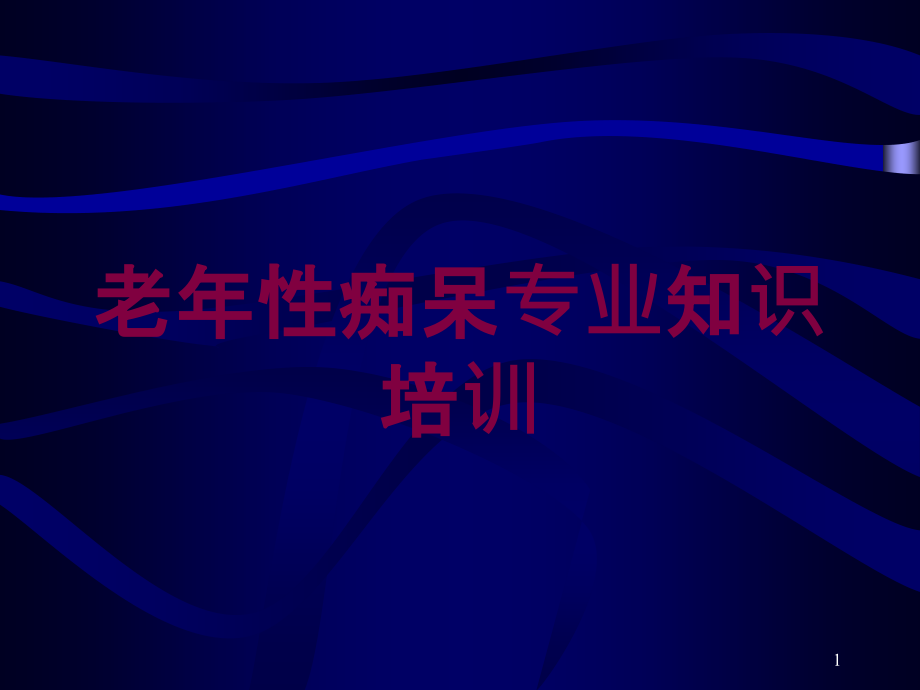 老年性痴呆专业知识培训

1